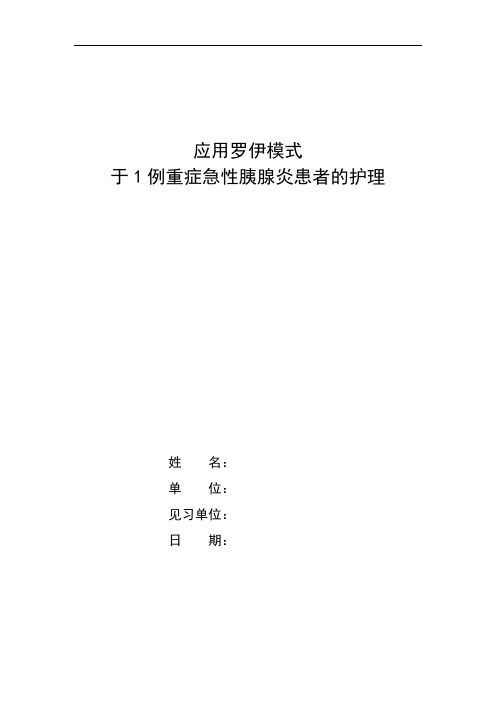 应用罗伊模式
于 1 例重症急性胰腺炎患者的护理

姓　　名：
单　　位：
见习单位：
日　　期：